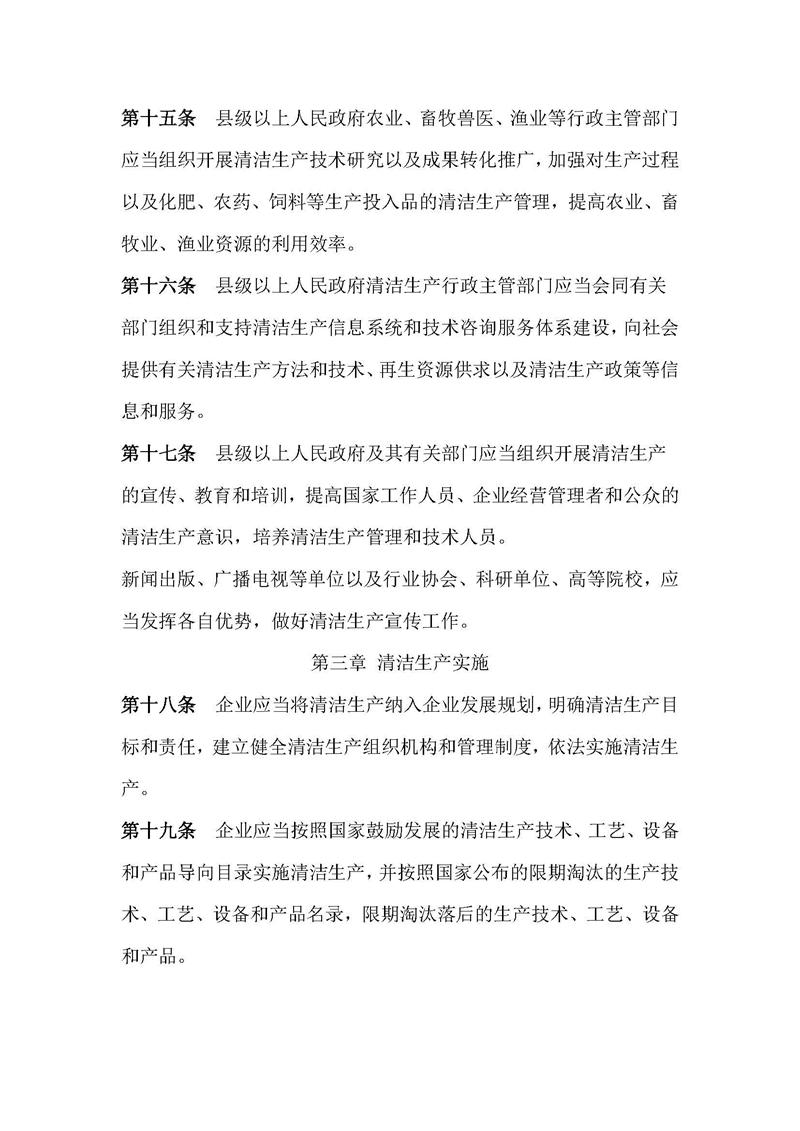 第十五条　县级以上人民政府农业、畜牧兽医、渔业等行政主管部门应当组织开展清洁生产技术研究以及成果转化推广，加强对生产过程以及化肥、农药、饲料等生产投入品的清洁生产管理，提高农业、畜牧业、渔业资源的利用效率。

第十六条　县级以上人民政府清洁生产行政主管部门应当会同有关部门组织和支持清洁生产信息系统和技术咨询服务体系建设，向社会提供有关清洁生产方法和技术、再生资源供求以及清洁生产政策等信息和服务。

第十七条　县级以上人民政府及其有关部门应当组织开展清洁生产的宣传、教育和培训，提高国家工作人员、企业经营管理者和公众的清洁生产意识，培养清洁生产管理和技术人员。

新闻出版、广播电视等单位以及行业协会、科研单位、高等院校，应当发挥各自优势，做好清洁生产宣传工作。

第三章　清洁生产实施

第十八条　企业应当将清洁生产纳入企业发展规划，明确清洁生产目标和责任，建立健全清洁生产组织机构和管理制度，依法实施清洁生产。

第十九条　企业应当按照国家鼓励发展的清洁生产技术、工艺、设备和产品导向目录实施清洁生产，并按照国家公布的限期淘汰的生产技术、工艺、设备和产品名录，限期淘汰落后的生产技术、工艺、设备和产品。